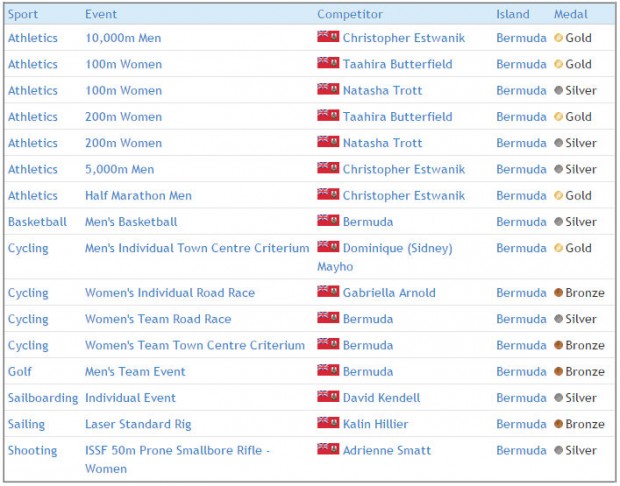 | Sport | Event | Competitor | Island | Medal |
|---|---|---|---|---|
| Athletics | 10,000m Men | Christopher Estwanik | Bermuda | Gold |
| Athletics | 100m Women | Taahira Butterfield | Bermuda | Gold |
| Athletics | 100m Women | Natasha Trott | Bermuda | Silver |
| Athletics | 200m Women | Taahira Butterfield | Bermuda | Gold |
| Athletics | 200m Women | Natasha Trott | Bermuda | Silver |
| Athletics | 5,000m Men | Christopher Estwanik | Bermuda | Silver |
| Athletics | Half Marathon Men | Christopher Estwanik | Bermuda | Gold |
| Basketball | Men's Basketball | Bermuda | Bermuda | Silver |
| Cycling | Men's Individual Town Centre Criterium | Dominique (Sidney) Mayho | Bermuda | Gold |
| Cycling | Women's Individual Road Race | Gabriella Arnold | Bermuda | Bronze |
| Cycling | Women's Team Road Race | Bermuda | Bermuda | Silver |
| Cycling | Women's Team Town Centre Criterium | Bermuda | Bermuda | Bronze |
| Golf | Men's Team Event | Bermuda | Bermuda | Bronze |
| Sailboarding | Individual Event | David Kendell | Bermuda | Silver |
| Sailing | Laser Standard Rig | Kalin Hillier | Bermuda | Bronze |
| Shooting | ISSF 50m Prone Smallbore Rifle - Women | Adrienne Smatt | Bermuda | Silver |